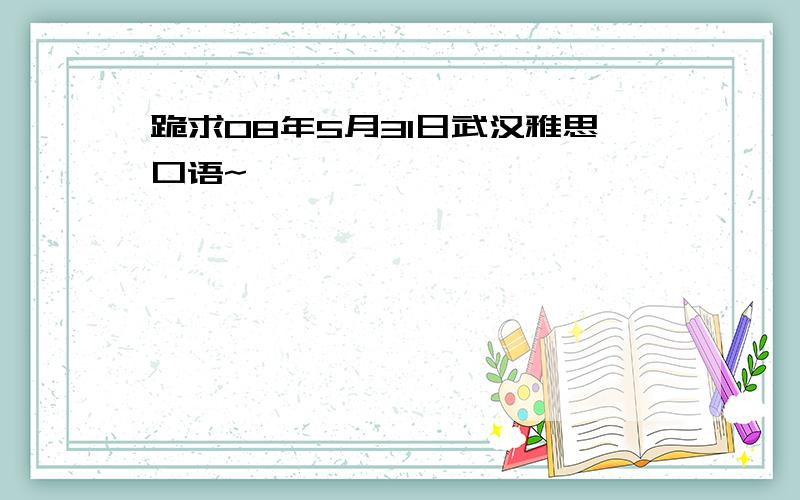 跪求08年5月31日武汉雅思口语~